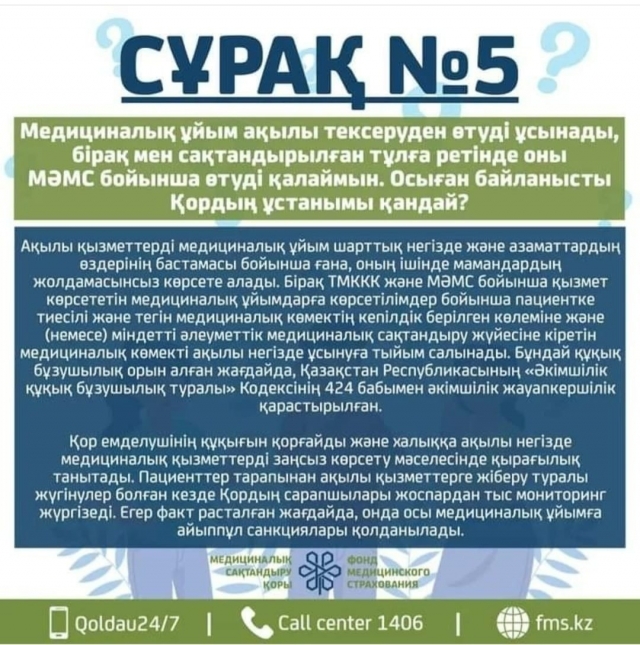 СҰРАҚ №5

Медициналық ұйым ақылы тексеруден өтуді ұсынады, бірақ мен сақтандырылған тұлға ретінде оны МӘМС бойынша өтуді қалаймын. Осыған байланысты Қордың ұстанымы қандай?

Ақылы қызметтерді медициналық ұйым шарттық негізде және азаматтардың өздерінің бастамасы бойынша ғана, оның ішінде мамандардың жолдамасынсыз көрсете алады. Бірақ ТМККК және МӘМС бойынша қызмет көрсететін медициналық ұйымдарға көрсетілімдер бойынша пациентке тиесілі және тегін медициналық көмектің кепілдік берілген көлеміне және (немесе) міндетті әлеуметтік медициналық сақтандыру жүйесіне кіретін медициналық көмекті ақылы негізде ұсынуға тыйым салынады. Бұндай құқық бұзушылық орын алған жағдайда, Қазақстан Республикасының «Әкімшілік құқық бұзушылық туралы» Кодексінің 424 бабымен әкімшілік жауапкершілік қарастырылған.

Қор емделушінің құқығын қорғайды және халыққа ақылы негізде медициналық қызметтерді заңсыз көрсету мәселесінде қырағылық танытады. Пациенттер тарапынан ақылы қызметтерге жіберу туралы жүгінулер болған кезде Қордың сарапшылары жоспардан тыс мониторинг жүргізеді. Егер факт расталған жағдайда, онда осы медициналық ұйымға айыппұл санкциялары қолданылады.

МЕДИЦИНАЛЫҚ САҚТАНДЫРУ ҚОРЫ
ФОНД МЕДИЦИНСКОГО СТРАХОВАНИЯ

Qoldau24/7 | Call center 1406 | fms.kz